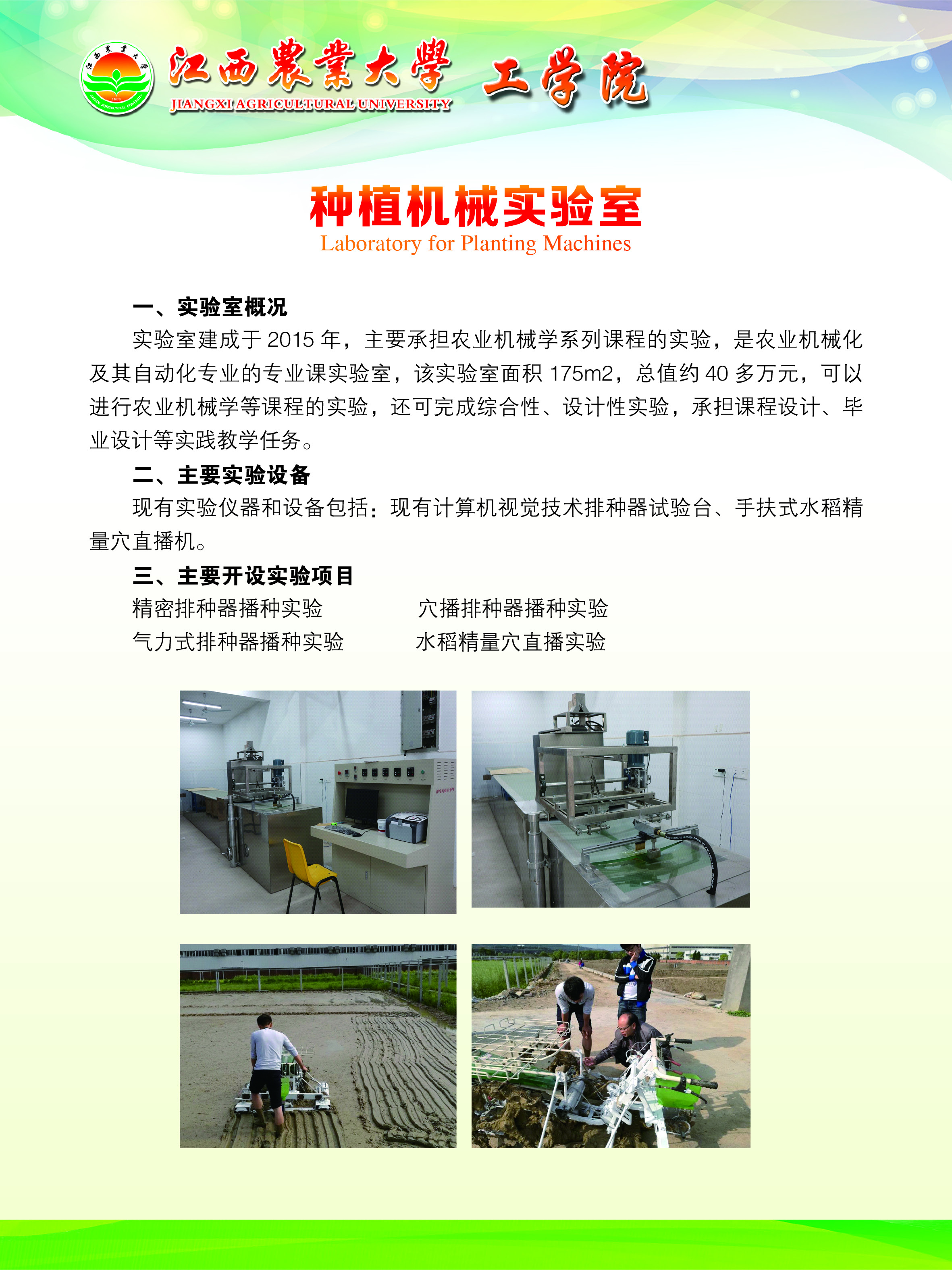 江西農業大學 工学院
JIANGXI AGRICULTURAL UNIVERSITY

种植机械实验室
Laboratory for Planting Machines

一、实验室概况
实验室建成于 2015 年，主要承担农业机械学系列课程的实验，是农业机械化及其自动化专业的专业课实验室，该实验室面积 175m2，总值约 40 多万元，可以进行农业机械学等课程的实验，还可完成综合性、设计性实验，承担课程设计、毕业设计等实践教学任务。

二、主要实验设备
现有实验仪器和设备包括：现有计算机视觉技术排种器试验台、手扶式水稻精量穴直播机。

三、主要开设实验项目
精密排种器播种实验
气力式排种器播种实验

穴播排种器播种实验
水稻精量穴直播实验